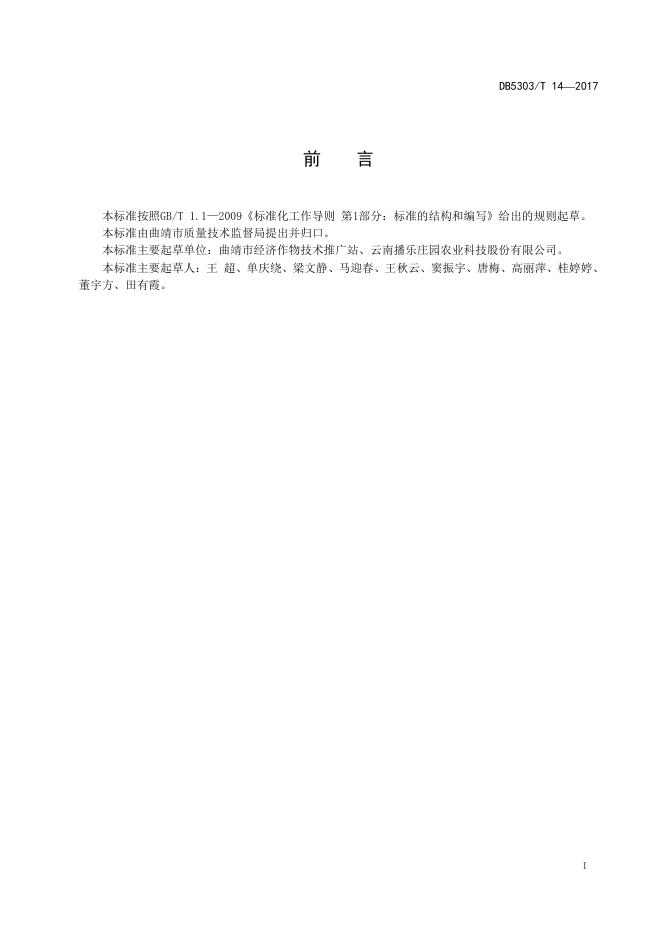 DB5303/T 14—2017

前　言

本标准按照GB/T 1.1—2009《标准化工作导则 第1部分：标准的结构和编写》给出的规则起草。

本标准由曲靖市质量技术监督局提出并归口。

本标准主要起草单位：曲靖市经济作物技术推广站、云南播乐庄园农业科技股份有限公司。

本标准主要起草人：王 超、单庆绕、梁文静、马迎春、王秋云、窦振宇、唐梅、高丽萍、桂婷婷、董宇方、田有霞。

I